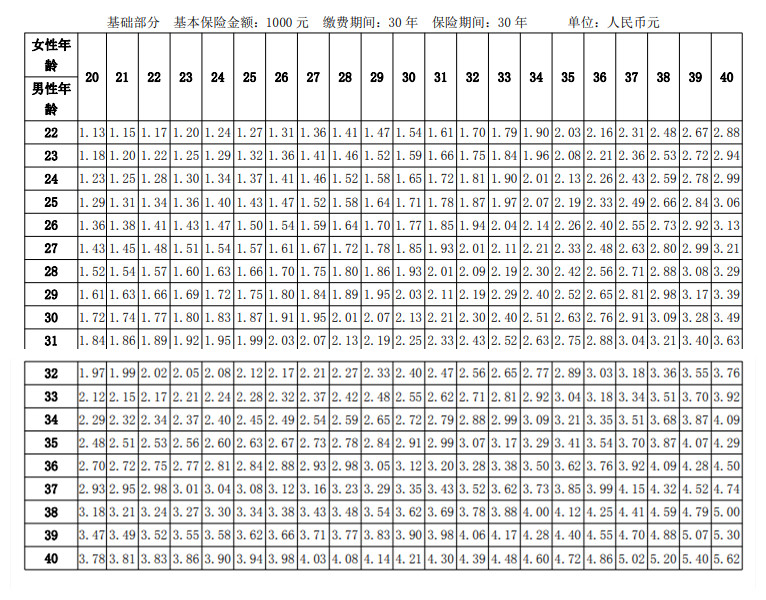 基础部分　基本保险金额：1000 元　缴费期间：30 年　保险期间：30 年　　单位：人民币元

| 女性年龄 / 男性年龄 | 20 | 21 | 22 | 23 | 24 | 25 | 26 | 27 | 28 | 29 | 30 | 31 | 32 | 33 | 34 | 35 | 36 | 37 | 38 | 39 | 40 |
|---|---|---|---|---|---|---|---|---|---|---|---|---|---|---|---|---|---|---|---|---|---|
| 22 | 1.13 | 1.15 | 1.17 | 1.20 | 1.24 | 1.27 | 1.31 | 1.36 | 1.41 | 1.47 | 1.54 | 1.61 | 1.70 | 1.79 | 1.90 | 2.03 | 2.16 | 2.31 | 2.48 | 2.67 | 2.88 |
| 23 | 1.18 | 1.20 | 1.22 | 1.25 | 1.29 | 1.32 | 1.36 | 1.41 | 1.46 | 1.52 | 1.59 | 1.66 | 1.75 | 1.84 | 1.96 | 2.08 | 2.21 | 2.36 | 2.53 | 2.72 | 2.94 |
| 24 | 1.23 | 1.25 | 1.28 | 1.30 | 1.34 | 1.37 | 1.41 | 1.46 | 1.52 | 1.58 | 1.65 | 1.72 | 1.81 | 1.90 | 2.01 | 2.13 | 2.26 | 2.43 | 2.59 | 2.78 | 2.99 |
| 25 | 1.29 | 1.31 | 1.34 | 1.36 | 1.40 | 1.43 | 1.47 | 1.52 | 1.58 | 1.64 | 1.71 | 1.78 | 1.87 | 1.97 | 2.07 | 2.19 | 2.33 | 2.49 | 2.66 | 2.84 | 3.06 |
| 26 | 1.36 | 1.38 | 1.41 | 1.43 | 1.47 | 1.50 | 1.54 | 1.59 | 1.64 | 1.70 | 1.77 | 1.85 | 1.94 | 2.04 | 2.14 | 2.26 | 2.40 | 2.55 | 2.73 | 2.92 | 3.13 |
| 27 | 1.43 | 1.45 | 1.48 | 1.51 | 1.54 | 1.57 | 1.61 | 1.67 | 1.72 | 1.78 | 1.85 | 1.93 | 2.01 | 2.11 | 2.21 | 2.33 | 2.48 | 2.63 | 2.80 | 2.99 | 3.21 |
| 28 | 1.52 | 1.54 | 1.57 | 1.60 | 1.63 | 1.66 | 1.70 | 1.75 | 1.80 | 1.86 | 1.93 | 2.01 | 2.09 | 2.19 | 2.30 | 2.42 | 2.56 | 2.71 | 2.88 | 3.08 | 3.29 |
| 29 | 1.61 | 1.63 | 1.66 | 1.69 | 1.72 | 1.75 | 1.80 | 1.84 | 1.89 | 1.95 | 2.03 | 2.11 | 2.19 | 2.29 | 2.40 | 2.52 | 2.65 | 2.81 | 2.98 | 3.17 | 3.39 |
| 30 | 1.72 | 1.74 | 1.77 | 1.80 | 1.83 | 1.87 | 1.91 | 1.95 | 2.01 | 2.07 | 2.13 | 2.21 | 2.30 | 2.40 | 2.51 | 2.63 | 2.76 | 2.91 | 3.09 | 3.28 | 3.49 |
| 31 | 1.84 | 1.86 | 1.89 | 1.92 | 1.95 | 1.99 | 2.03 | 2.07 | 2.13 | 2.19 | 2.25 | 2.33 | 2.43 | 2.52 | 2.63 | 2.75 | 2.88 | 3.04 | 3.21 | 3.40 | 3.63 |
| 32 | 1.97 | 1.99 | 2.02 | 2.05 | 2.08 | 2.12 | 2.17 | 2.21 | 2.27 | 2.33 | 2.40 | 2.47 | 2.56 | 2.65 | 2.77 | 2.89 | 3.03 | 3.18 | 3.36 | 3.55 | 3.76 |
| 33 | 2.12 | 2.15 | 2.17 | 2.21 | 2.24 | 2.28 | 2.32 | 2.37 | 2.42 | 2.48 | 2.55 | 2.62 | 2.71 | 2.81 | 2.92 | 3.04 | 3.18 | 3.34 | 3.51 | 3.70 | 3.92 |
| 34 | 2.29 | 2.32 | 2.34 | 2.37 | 2.40 | 2.45 | 2.49 | 2.54 | 2.59 | 2.65 | 2.72 | 2.79 | 2.88 | 2.99 | 3.09 | 3.21 | 3.35 | 3.51 | 3.68 | 3.87 | 4.09 |
| 35 | 2.48 | 2.51 | 2.53 | 2.56 | 2.60 | 2.63 | 2.67 | 2.73 | 2.78 | 2.84 | 2.91 | 2.99 | 3.07 | 3.17 | 3.29 | 3.41 | 3.54 | 3.70 | 3.87 | 4.07 | 4.29 |
| 36 | 2.70 | 2.72 | 2.75 | 2.77 | 2.81 | 2.84 | 2.88 | 2.93 | 2.98 | 3.05 | 3.12 | 3.20 | 3.28 | 3.38 | 3.50 | 3.62 | 3.76 | 3.92 | 4.09 | 4.28 | 4.50 |
| 37 | 2.93 | 2.95 | 2.98 | 3.01 | 3.04 | 3.08 | 3.12 | 3.16 | 3.23 | 3.29 | 3.35 | 3.43 | 3.52 | 3.62 | 3.73 | 3.85 | 3.99 | 4.15 | 4.32 | 4.52 | 4.74 |
| 38 | 3.18 | 3.21 | 3.24 | 3.27 | 3.30 | 3.34 | 3.38 | 3.43 | 3.48 | 3.54 | 3.62 | 3.69 | 3.78 | 3.88 | 4.00 | 4.12 | 4.25 | 4.41 | 4.59 | 4.79 | 5.00 |
| 39 | 3.47 | 3.49 | 3.52 | 3.55 | 3.58 | 3.62 | 3.66 | 3.71 | 3.77 | 3.83 | 3.90 | 3.98 | 4.06 | 4.17 | 4.28 | 4.40 | 4.55 | 4.70 | 4.88 | 5.07 | 5.30 |
| 40 | 3.78 | 3.81 | 3.83 | 3.86 | 3.90 | 3.94 | 3.98 | 4.03 | 4.08 | 4.14 | 4.21 | 4.30 | 4.39 | 4.48 | 4.60 | 4.72 | 4.86 | 5.02 | 5.20 | 5.40 | 5.62 |